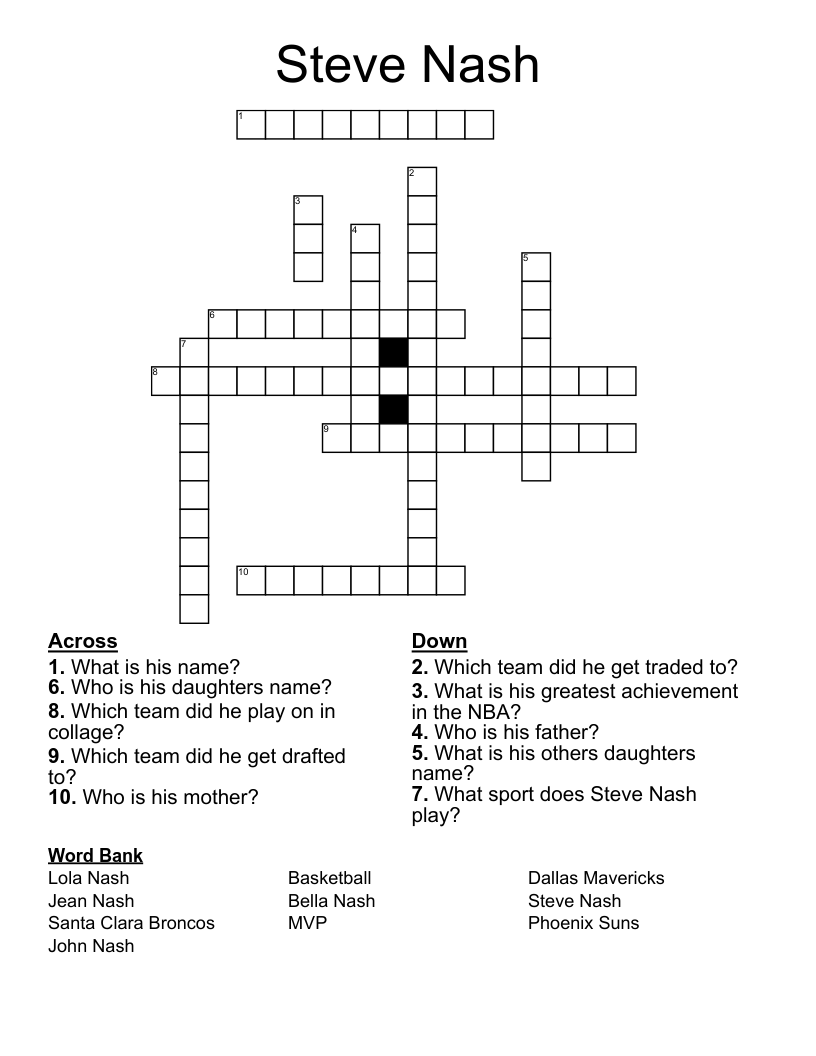 Steve Nash

1
2
3
4
5
6
7
8
9
10

Across
1. What is his name?
6. Who is his daughters name?
8. Which team did he play on in collage?
9. Which team did he get drafted to?
10. Who is his mother?

Down
2. Which team did he get traded to?
3. What is his greatest achievement in the NBA?
4. Who is his father?
5. What is his others daughters name?
7. What sport does Steve Nash play?

Word Bank
Lola Nash
Jean Nash
Santa Clara Broncos
John Nash

Basketball
Bella Nash
MVP

Dallas Mavericks
Steve Nash
Phoenix Suns